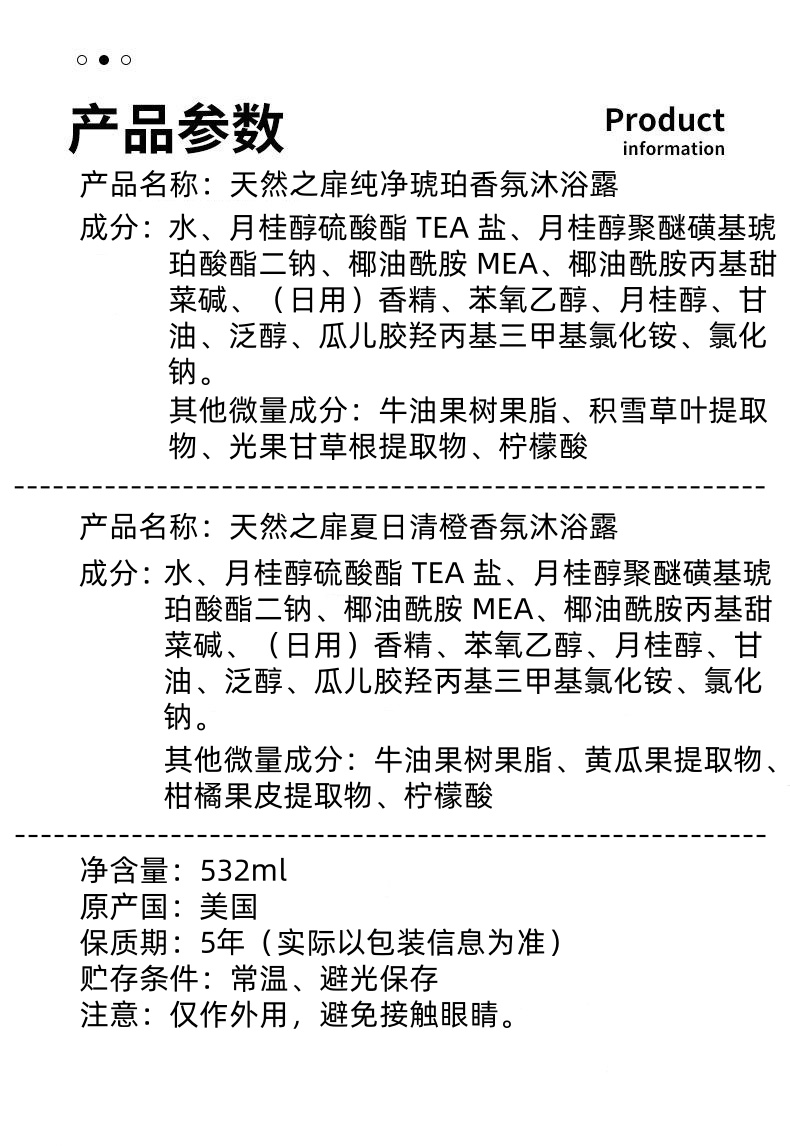 产品参数

Product information

产品名称：天然之扉纯净琥珀香氛沐浴露

成分：水、月桂醇硫酸酯 TEA 盐、月桂醇聚醚磺基琥珀酸酯二钠、椰油酰胺 MEA、椰油酰胺丙基甜菜碱、（日用）香精、苯氧乙醇、月桂醇、甘油、泛醇、瓜儿胶羟丙基三甲基氯化铵、氯化钠。

其他微量成分：牛油果树果脂、积雪草叶提取物、光果甘草根提取物、柠檬酸

产品名称：天然之扉夏日清橙香氛沐浴露

成分：水、月桂醇硫酸酯 TEA 盐、月桂醇聚醚磺基琥珀酸酯二钠、椰油酰胺 MEA、椰油酰胺丙基甜菜碱、（日用）香精、苯氧乙醇、月桂醇、甘油、泛醇、瓜儿胶羟丙基三甲基氯化铵、氯化钠。

其他微量成分：牛油果树果脂、黄瓜果提取物、柑橘果皮提取物、柠檬酸

净含量：532ml
原产国：美国
保质期：5年（实际以包装信息为准）
贮存条件：常温、避光保存
注意：仅作外用，避免接触眼睛。